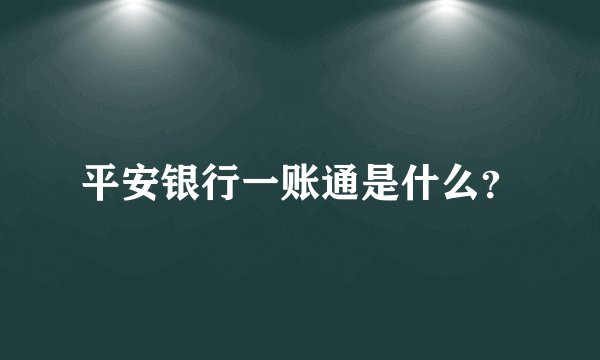 平安银行一账通是什么?